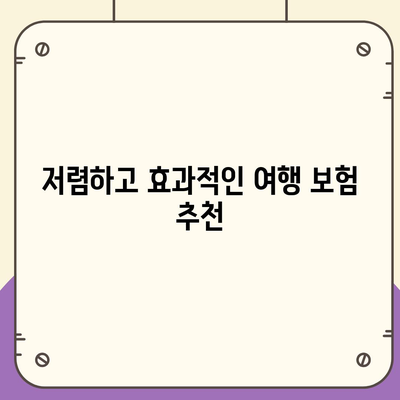 저렴하고 효과적인 여행 보험 추천